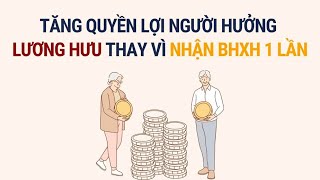 TĂNG QUYỀN LỢI NGƯỜI HƯỞNG
LƯƠNG HƯU THAY VÌ NHẬN BHXH 1 LẦN